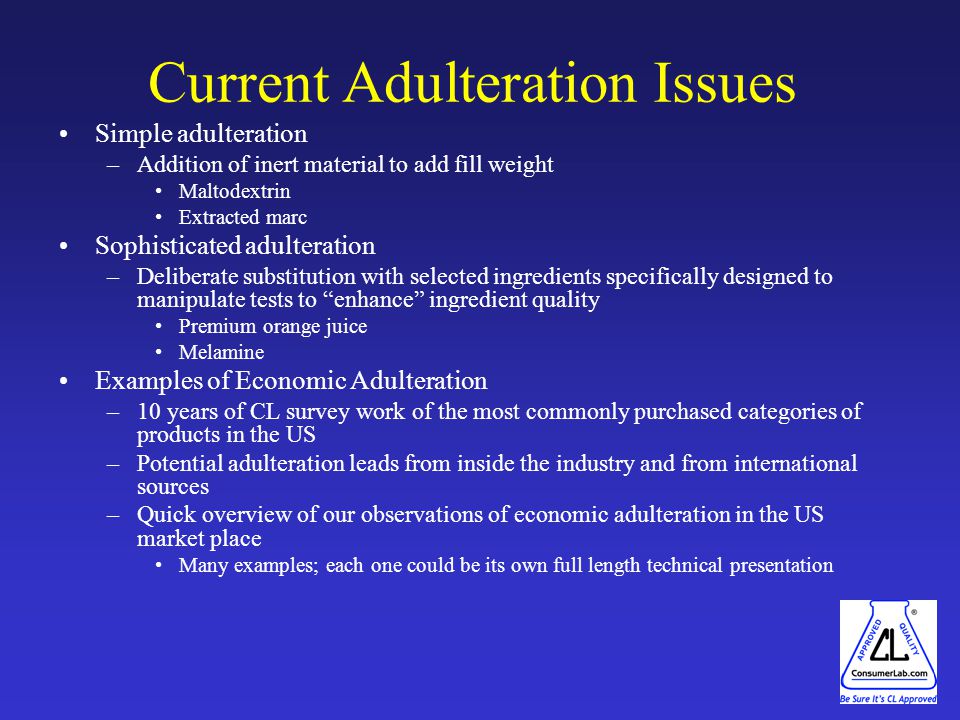 Current Adulteration Issues

• Simple adulteration
– Addition of inert material to add fill weight
• Maltodextrin
• Extracted marc

• Sophisticated adulteration
– Deliberate substitution with selected ingredients specifically designed to manipulate tests to “enhance” ingredient quality
• Premium orange juice
• Melamine

• Examples of Economic Adulteration
– 10 years of CL survey work of the most commonly purchased categories of products in the US
– Potential adulteration leads from inside the industry and from international sources
– Quick overview of our observations of economic adulteration in the US market place
• Many examples; each one could be its own full length technical presentation

APPROVED QUALITY CL ®
ConsumerLab.com
Be Sure It's CL Approved